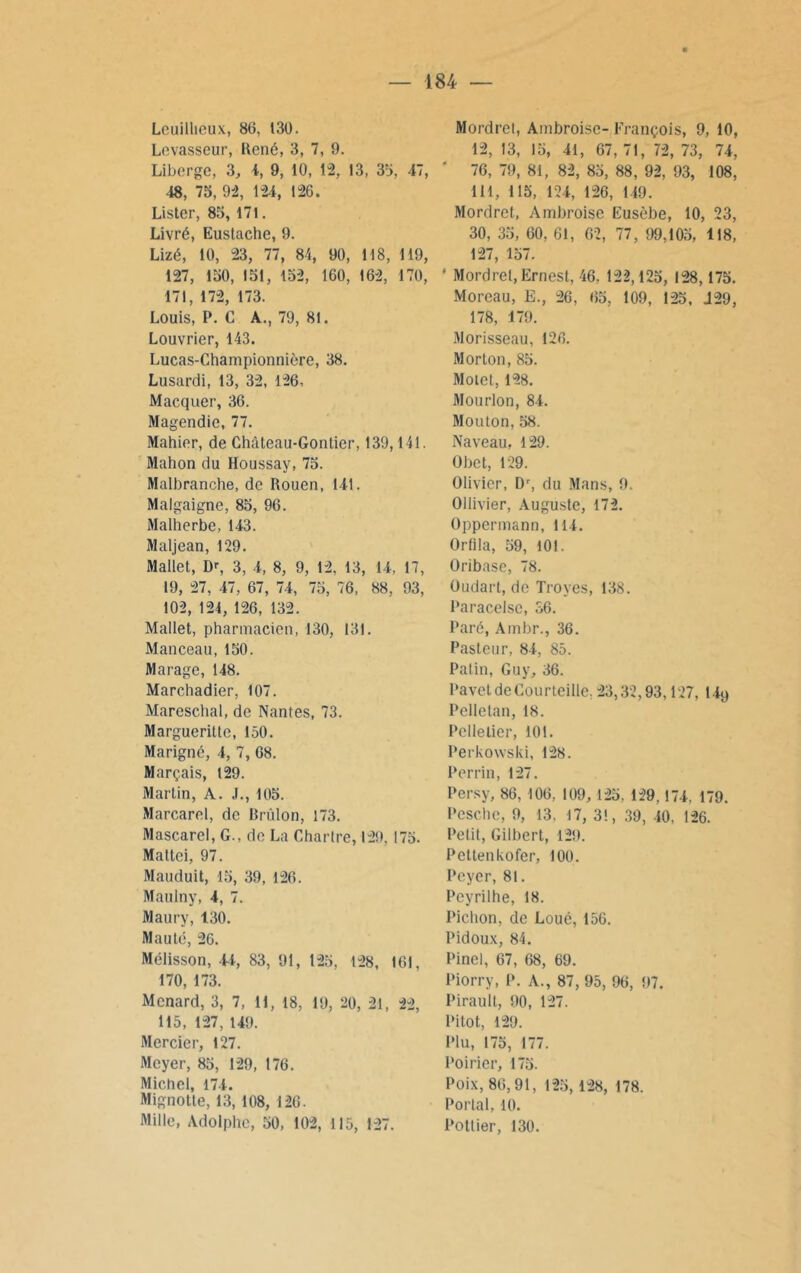 — 184 —

Leuilheux, 86, 130.
Levasseur, René, 3, 7, 9.
Liberge, 3, 4, 9, 10, 12, 13, 35, 47, 48, 75, 92, 124, 126.
Lister, 85, 171.
Livré, Eustache, 9.
Lizé, 10, 23, 77, 84, 90, 118, 119, 127, 150, 151, 152, 160, 162, 170, 171, 172, 173.
Louis, P. C A., 79, 81.
Louvrier, 143.
Lucas-Championnière, 38.
Lusardi, 13, 32, 126.
Macquer, 36.
Magendie, 77.
Mahier, de Château-Gontier, 139, 141.
Mahon du Houssay, 75.
Malbranche, de Rouen, 141.
Malgaigne, 85, 96.
Malherbe, 143.
Maljean, 129.
Mallet, Dr, 3, 4, 8, 9, 12, 13, 14, 17, 19, 27, 47, 67, 74, 75, 76, 88, 93, 102, 124, 126, 132.
Mallet, pharmacien, 130, 131.
Manceau, 150.
Marage, 148.
Marchadier, 107.
Mareschal, de Nantes, 73.
Margueritte, 150.
Marigné, 4, 7, 68.
Marçais, 129.
Martin, A. J., 105.
Marcarel, de Brûlon, 173.
Mascarel, G., de La Chartre, 129, 175.
Mattei, 97.
Mauduit, 15, 39, 126.
Maulny, 4, 7.
Maury, 130.
Mauté, 26.
Mélisson, 44, 83, 91, 125, 128, 161, 170, 173.
Menard, 3, 7, 11, 18, 19, 20, 21, 22, 115, 127, 149.
Mercier, 127.
Meyer, 85, 129, 176.
Michel, 174.
Mignotte, 13, 108, 126.
Mille, Adolphe, 50, 102, 115, 127.

Mordret, Ambroise-François, 9, 10, 12, 13, 15, 41, 67, 71, 72, 73, 74, 76, 79, 81, 82, 85, 88, 92, 93, 108, 111, 115, 124, 126, 149.
Mordret, Ambroise Eusèbe, 10, 23, 30, 35, 60, 61, 62, 77, 99, 105, 118, 127, 157.
Mordret, Ernest, 46, 122, 125, 128, 175.
Moreau, E., 26, 65, 109, 125, 129, 178, 179.
Morisseau, 126.
Morton, 85.
Motet, 128.
Mourlon, 84.
Mouton, 58.
Naveau, 129.
Obet, 129.
Olivier, Dr, du Mans, 9.
Ollivier, Auguste, 172.
Oppermann, 114.
Orfila, 59, 101.
Oribase, 78.
Oudart, de Troyes, 138.
Paracelse, 56.
Paré, Ambr., 36.
Pasteur, 84, 85.
Patin, Guy, 36.
Pavet de Courteille, 23, 32, 93, 127, 149
Pelletan, 18.
Pelletier, 101.
Perkowski, 128.
Perrin, 127.
Persy, 86, 106, 109, 125, 129, 174, 179.
Pesche, 9, 13, 17, 31, 39, 40, 126.
Petit, Gilbert, 129.
Pettenkofer, 100.
Peyer, 81.
Peyrilhe, 18.
Pichon, de Loué, 156.
Pidoux, 84.
Pinel, 67, 68, 69.
Piorry, P. A., 87, 95, 96, 97.
Pirault, 90, 127.
Pitot, 129.
Plu, 175, 177.
Poirier, 175.
Poix, 86, 91, 125, 128, 178.
Portal, 10.
Pottier, 130.